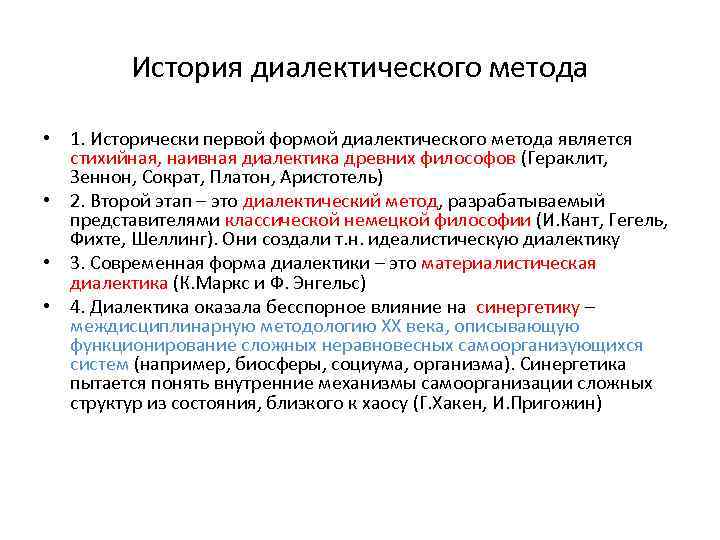 История диалектического метода

• 1. Исторически первой формой диалектического метода является стихийная, наивная диалектика древних философов (Гераклит, Зеннон, Сократ, Платон, Аристотель)
• 2. Второй этап – это диалектический метод, разрабатываемый представителями классической немецкой философии (И.Кант, Гегель, Фихте, Шеллинг). Они создали т.н. идеалистическую диалектику
• 3. Современная форма диалектики – это материалистическая диалектика (К.Маркс и Ф. Энгельс)
• 4. Диалектика оказала бесспорное влияние на синергетику – междисциплинарную методологию XX века, описывающую функционирование сложных неравновесных самоорганизующихся систем (например, биосферы, социума, организма). Синергетика пытается понять внутренние механизмы самоорганизации сложных структур из состояния, близкого к хаосу (Г.Хакен, И.Пригожин)